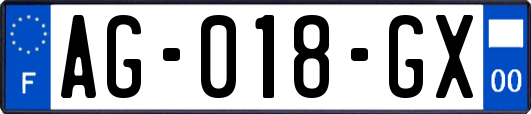 F
AG-018-GX
00